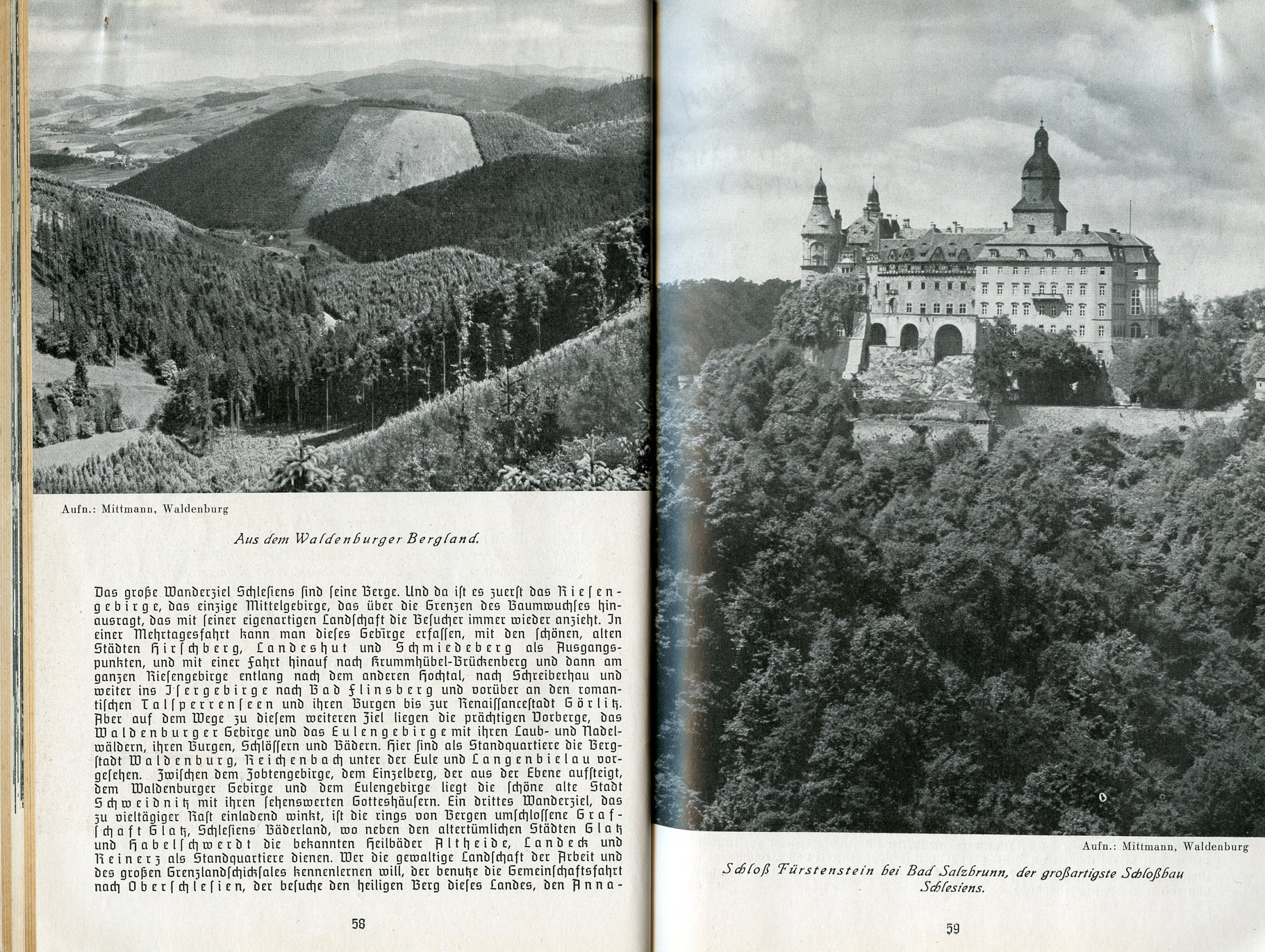 Aufn.: Mittmann, Waldenburg

Aus dem Waldenburger Bergland.

Das große Wanderziel Schlesiens sind seine Berge. Und da ist es zuerst das Riesengebirge, das einzige Mittelgebirge, das über die Grenzen des Baumwuchses hinausragt, das mit seiner eigenartigen Landschaft die Besucher immer wieder anzieht. In einer Mehrtagesfahrt kann man dieses Gebirge erfassen, mit den schönen, alten Städten Hirschberg, Landeshut und Schmiedeberg als Ausgangspunkten, und mit einer Fahrt hinauf nach Krummhübel-Brückenberg und dann am ganzen Riesengebirge entlang nach dem anderen Hochtal, nach Schreiberhau und weiter ins Isergebirge nach Bad Flinsberg und vorüber an den romantischen Talsperrenseen und ihren Burgen bis zur Renaissancestadt Görlitz. Aber auf dem Wege zu diesem weiteren Ziel liegen die prächtigen Vorberge, das Waldenburger Gebirge und das Eulengebirge mit ihren Laub- und Nadelwäldern, ihren Burgen, Schlössern und Bädern. Hier sind als Standquartiere die Bergstadt Waldenburg, Reichenbach unter der Eule und Langenbielau vorgesehen. Zwischen dem Zobtengebirge, dem Einzelberg, der aus der Ebene aufsteigt, dem Waldenburger Gebirge und dem Eulengebirge liegt die schöne alte Stadt Schweidnitz mit ihren sehenswerten Gotteshäusern. Ein drittes Wanderziel, das zu vieltägiger Rast einladend winkt, ist die rings von Bergen umschlossene Grafschaft Glatz, Schlesiens Bäderland, wo neben den altertümlichen Städten Glatz und Habelschwerdt die bekannten Heilbäder Altheide, Landeck und Reinerz als Standquartiere dienen. Wer die gewaltige Landschaft der Arbeit und des großen Grenzlandschicksales kennenlernen will, der benutze die Gemeinschaftsfahrt nach Oberschlesien, der besuche den heiligen Berg dieses Landes, den Anna-

58

Aufn.: Mittmann, Waldenburg

Schloß Fürstenstein bei Bad Salzbrunn, der großartigste Schloßbau Schlesiens.

59